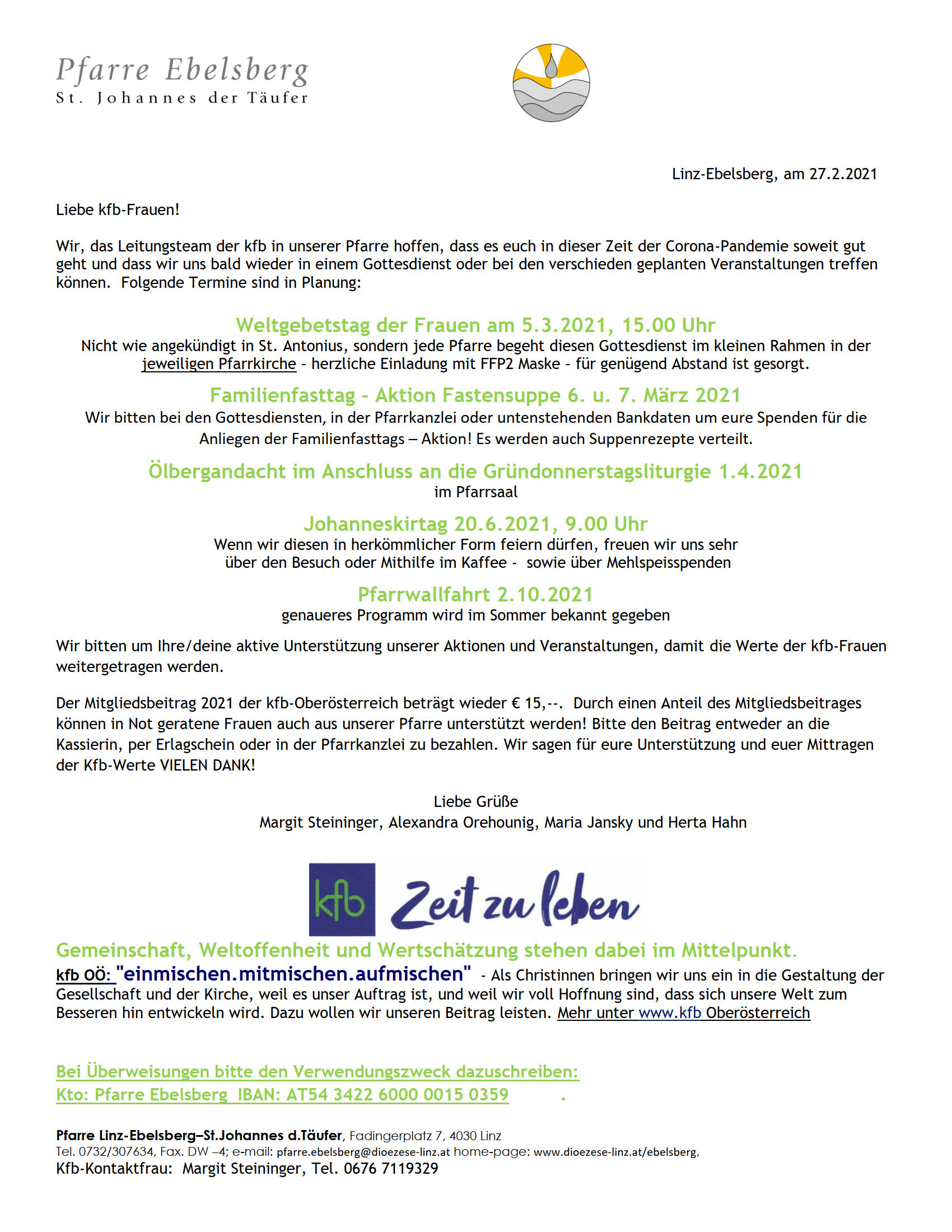 Pfarre Ebelsberg
St. Johannes der Täufer

Linz-Ebelsberg, am 27.2.2021

Liebe kfb-Frauen!

Wir, das Leitungsteam der kfb in unserer Pfarre hoffen, dass es euch in dieser Zeit der Corona-Pandemie soweit gut geht und dass wir uns bald wieder in einem Gottesdienst oder bei den verschieden geplanten Veranstaltungen treffen können. Folgende Termine sind in Planung:

Weltgebetstag der Frauen am 5.3.2021, 15.00 Uhr
Nicht wie angekündigt in St. Antonius, sondern jede Pfarre begeht diesen Gottesdienst im kleinen Rahmen in der jeweiligen Pfarrkirche - herzliche Einladung mit FFP2 Maske - für genügend Abstand ist gesorgt.

Familienfasttag - Aktion Fastensuppe 6. u. 7. März 2021
Wir bitten bei den Gottesdiensten, in der Pfarrkanzlei oder untenstehenden Bankdaten um eure Spenden für die Anliegen der Familienfasttags – Aktion! Es werden auch Suppenrezepte verteilt.

Ölbergandacht im Anschluss an die Gründonnerstagsliturgie 1.4.2021
im Pfarrsaal

Johanneskirtag 20.6.2021, 9.00 Uhr
Wenn wir diesen in herkömmlicher Form feiern dürfen, freuen wir uns sehr über den Besuch oder Mithilfe im Kaffee - sowie über Mehlspeisspenden

Pfarrwallfahrt 2.10.2021
genaueres Programm wird im Sommer bekannt gegeben

Wir bitten um Ihre/deine aktive Unterstützung unserer Aktionen und Veranstaltungen, damit die Werte der kfb-Frauen weitergetragen werden.

Der Mitgliedsbeitrag 2021 der kfb-Oberösterreich beträgt wieder € 15,--. Durch einen Anteil des Mitgliedsbeitrages können in Not geratene Frauen auch aus unserer Pfarre unterstützt werden! Bitte den Beitrag entweder an die Kassierin, per Erlagschein oder in der Pfarrkanzlei zu bezahlen. Wir sagen für eure Unterstützung und euer Mittragen der Kfb-Werte VIELEN DANK!

Liebe Grüße
Margit Steininger, Alexandra Orehounig, Maria Jansky und Herta Hahn

kfb Zeit zu leben

Gemeinschaft, Weltoffenheit und Wertschätzung stehen dabei im Mittelpunkt.
kfb OÖ: "einmischen.mitmischen.aufmischen" - Als Christinnen bringen wir uns ein in die Gestaltung der Gesellschaft und der Kirche, weil es unser Auftrag ist, und weil wir voll Hoffnung sind, dass sich unsere Welt zum Besseren hin entwickeln wird. Dazu wollen wir unseren Beitrag leisten. Mehr unter www.kfb Oberösterreich

Bei Überweisungen bitte den Verwendungszweck dazuschreiben:
Kto: Pfarre Ebelsberg IBAN: AT54 3422 6000 0015 0359 .

Pfarre Linz-Ebelsberg–St.Johannes d.Täufer, Fadingerplatz 7, 4030 Linz
Tel. 0732/307634, Fax. DW –4; e-mail: pfarre.ebelsberg@dioezese-linz.at home-page: www.dioezese-linz.at/ebelsberg,
Kfb-Kontaktfrau: Margit Steininger, Tel. 0676 7119329